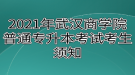 2021年武汉商学院普通专升本考试考生须知